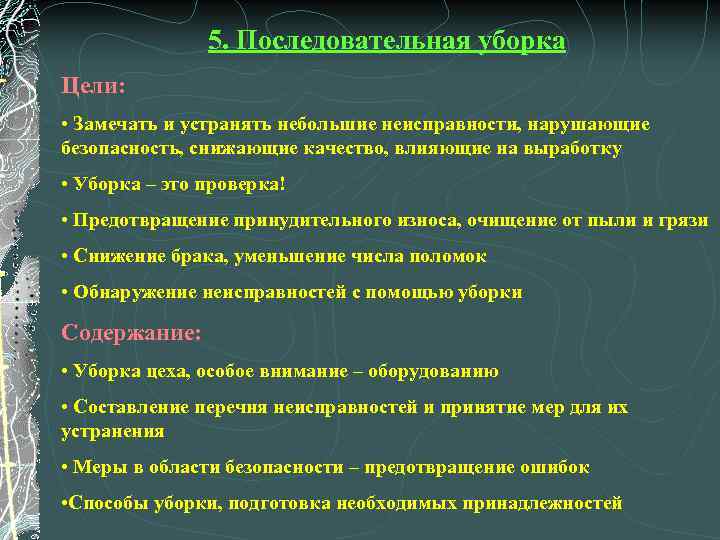 5. Последовательная уборка

Цели:

• Замечать и устранять небольшие неисправности, нарушающие безопасность, снижающие качество, влияющие на выработку

• Уборка – это проверка!

• Предотвращение принудительного износа, очищение от пыли и грязи

• Снижение брака, уменьшение числа поломок

• Обнаружение неисправностей с помощью уборки

Содержание:

• Уборка цеха, особое внимание – оборудованию

• Составление перечня неисправностей и принятие мер для их устранения

• Меры в области безопасности – предотвращение ошибок

•Способы уборки, подготовка необходимых принадлежностей